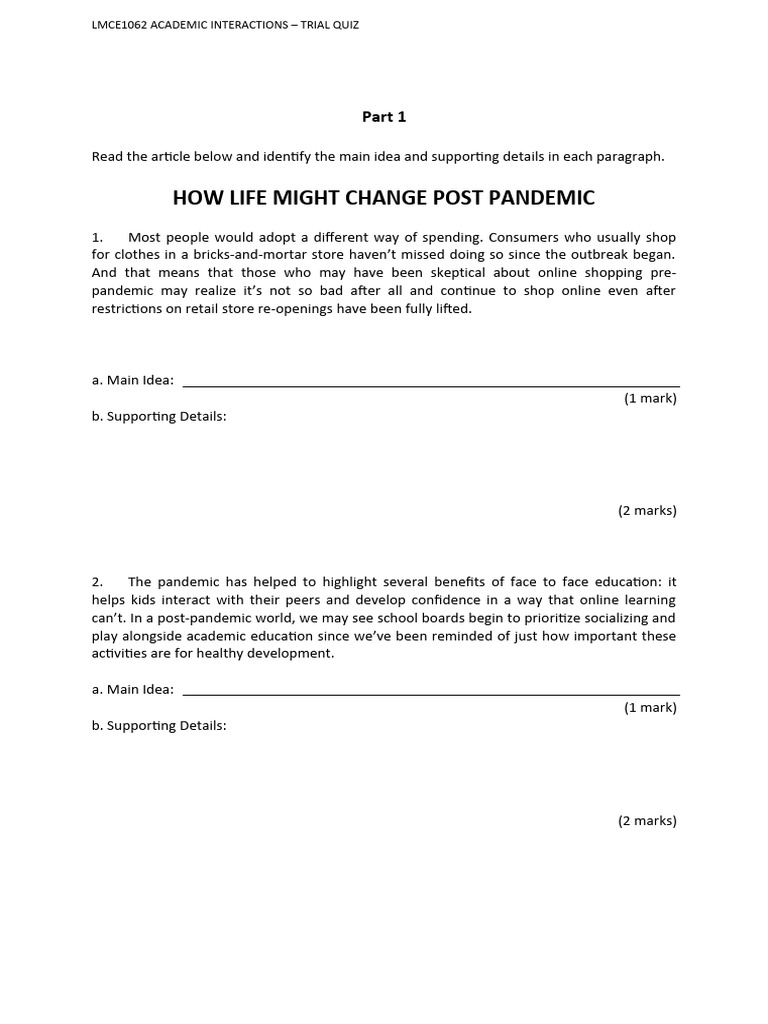 LMCE1062 ACADEMIC INTERACTIONS – TRIAL QUIZ

Part 1

Read the article below and identify the main idea and supporting details in each paragraph.

HOW LIFE MIGHT CHANGE POST PANDEMIC

1. Most people would adopt a different way of spending. Consumers who usually shop for clothes in a bricks-and-mortar store haven't missed doing so since the outbreak began. And that means that those who may have been skeptical about online shopping pre-pandemic may realize it's not so bad after all and continue to shop online even after restrictions on retail store re-openings have been fully lifted.

a. Main Idea: ______________________________________________

(1 mark)

b. Supporting Details:

(2 marks)

2. The pandemic has helped to highlight several benefits of face to face education: it helps kids interact with their peers and develop confidence in a way that online learning can't. In a post-pandemic world, we may see school boards begin to prioritize socializing and play alongside academic education since we've been reminded of just how important these activities are for healthy development.

a. Main Idea: ______________________________________________

(1 mark)

b. Supporting Details:

(2 marks)